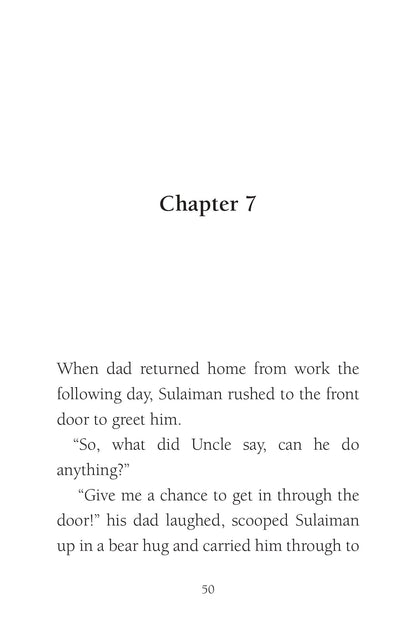 Chapter 7

When dad returned home from work the following day, Sulaiman rushed to the front door to greet him.

“So, what did Uncle say, can he do anything?”

“Give me a chance to get in through the door!” his dad laughed, scooped Sulaiman up in a bear hug and carried him through to

50